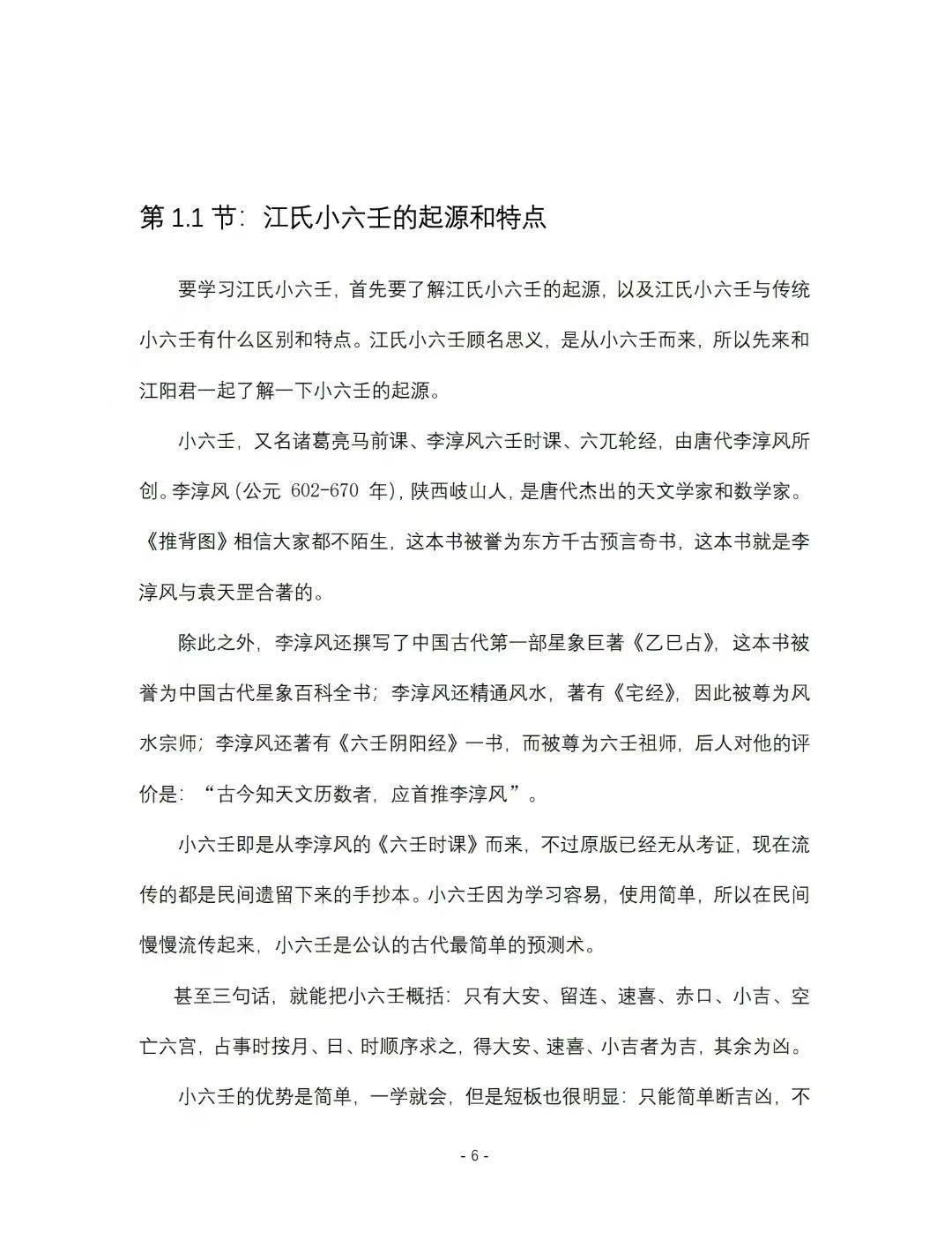 第 1.1 节：江氏小六壬的起源和特点

要学习江氏小六壬，首先要了解江氏小六壬的起源，以及江氏小六壬与传统小六壬有什么区别和特点。江氏小六壬顾名思义，是从小六壬而来，所以先来和江阳君一起了解一下小六壬的起源。

小六壬，又名诸葛亮马前课、李淳风六壬时课、六兀轮经，由唐代李淳风所创。李淳风（公元 602-670 年），陕西岐山人，是唐代杰出的天文学家和数学家。《推背图》相信大家都不陌生，这本书被誉为东方千古预言奇书，这本书就是李淳风与袁天罡合著的。

除此之外，李淳风还撰写了中国古代第一部星象巨著《乙巳占》，这本书被誉为中国古代星象百科全书；李淳风还精通风水，著有《宅经》，因此被尊为风水宗师；李淳风还著有《六壬阴阳经》一书，而被尊为六壬祖师，后人对他的评价是：“古今知天文历数者，应首推李淳风”。

小六壬即是从李淳风的《六壬时课》而来，不过原版已经无从考证，现在流传的都是民间遗留下来的手抄本。小六壬因为学习容易，使用简单，所以在民间慢慢流传起来，小六壬是公认的古代最简单的预测术。

甚至三句话，就能把小六壬概括：只有大安、留连、速喜、赤口、小吉、空亡六宫，占事时按月、日、时顺序求之，得大安、速喜、小吉者为吉，其余为凶。

小六壬的优势是简单，一学就会，但是短板也很明显：只能简单断吉凶，不

- 6 -